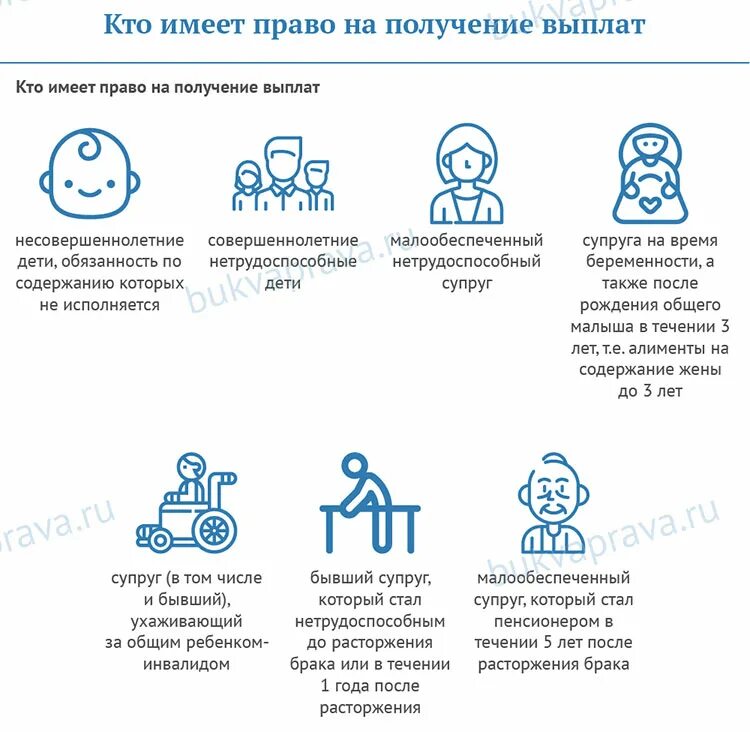 Кто имеет право на получение выплат

Кто имеет право на получение выплат

несовершеннолетние дети, обязанность по содержанию которых не исполняется

совершеннолетние нетрудоспособные дети

малообеспеченный нетрудоспособный супруг

супруга на время беременности, а также после рождения общего малыша в течении 3 лет, т.е. алименты на содержание жены до 3 лет

супруг (в том числе и бывший), ухаживающий за общим ребенком-инвалидом

бывший супруг, который стал нетрудоспособным до расторжения брака или в течении 1 года после расторжения

малообеспеченный супруг, который стал пенсионером в течении 5 лет после расторжения брака

bukvaprava.ru
bukvaprava.ru
bukvaprava.ru
bukvaprava.ru